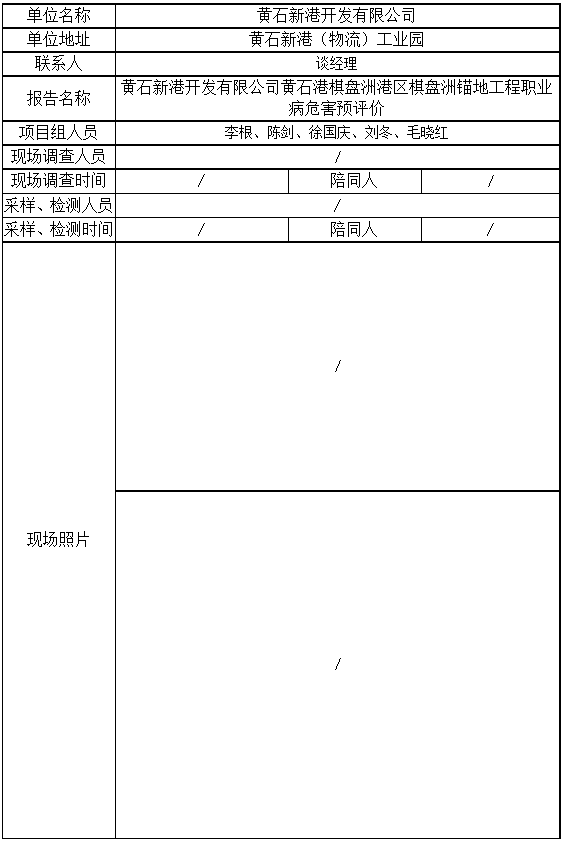 | 单位名称 | 黄石新港开发有限公司 | | |
|---|---|---|---|
| 单位地址 | 黄石新港（物流）工业园 | | |
| 联系人 | 谈经理 | | |
| 报告名称 | 黄石新港开发有限公司黄石港棋盘洲港区棋盘洲锚地工程职业病危害预评价 | | |
| 项目组人员 | 李根、陈剑、徐国庆、刘冬、毛晓红 | | |
| 现场调查人员 | / | | |
| 现场调查时间 | / | 陪同人 | / |
| 采样、检测人员 | / | | |
| 采样、检测时间 | / | 陪同人 | / |
| 现场照片 | / | | |
| | / | | |